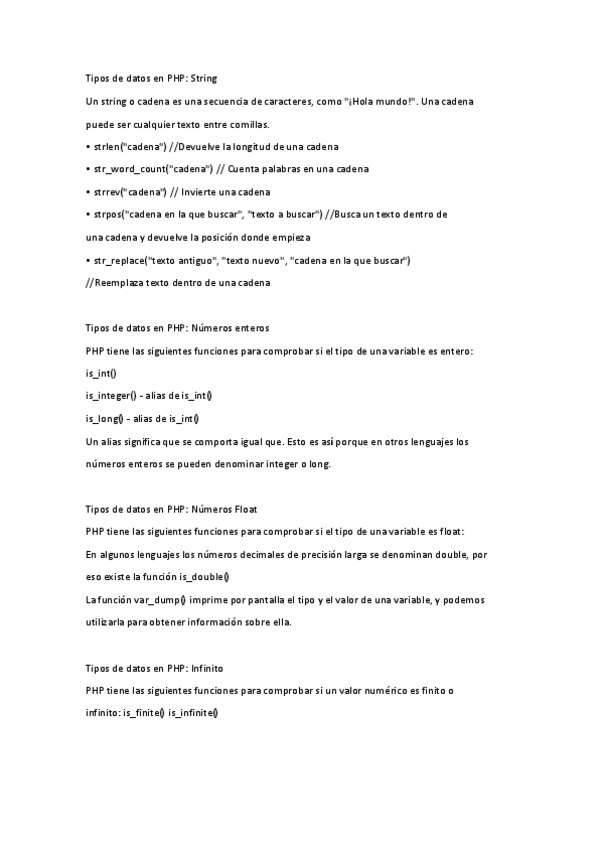 Tipos de datos en PHP: String

Un string o cadena es una secuencia de caracteres, como "¡Hola mundo!". Una cadena puede ser cualquier texto entre comillas.

• strlen("cadena") //Devuelve la longitud de una cadena

• str_word_count("cadena") // Cuenta palabras en una cadena

• strrev("cadena") // Invierte una cadena

• strpos("cadena en la que buscar", "texto a buscar") //Busca un texto dentro de una cadena y devuelve la posición donde empieza

• str_replace("texto antiguo", "texto nuevo", "cadena en la que buscar") //Reemplaza texto dentro de una cadena

Tipos de datos en PHP: Números enteros

PHP tiene las siguientes funciones para comprobar si el tipo de una variable es entero:

is_int()

is_integer() - alias de is_int()

is_long() - alias de is_int()

Un alias significa que se comporta igual que. Esto es así porque en otros lenguajes los números enteros se pueden denominar integer o long.

Tipos de datos en PHP: Números Float

PHP tiene las siguientes funciones para comprobar si el tipo de una variable es float:

En algunos lenguajes los números decimales de precisión larga se denominan double, por eso existe la función is_double()

La función var_dump() imprime por pantalla el tipo y el valor de una variable, y podemos utilizarla para obtener información sobre ella.

Tipos de datos en PHP: Infinito

PHP tiene las siguientes funciones para comprobar si un valor numérico es finito o infinito: is_finite() is_infinite()